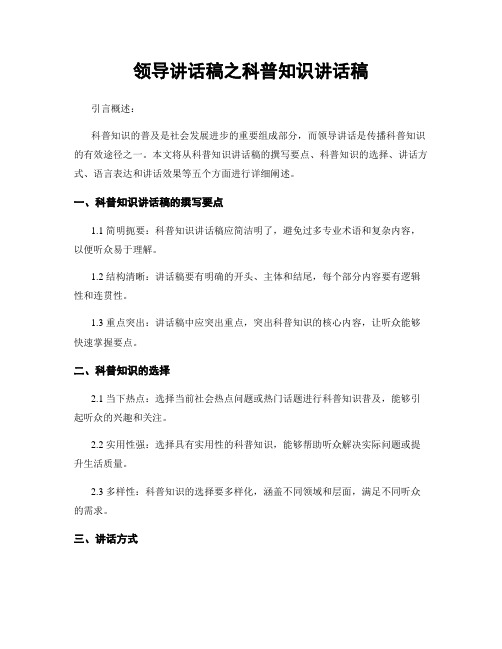 领导讲话稿之科普知识讲话稿

引言概述：

科普知识的普及是社会发展进步的重要组成部分，而领导讲话是传播科普知识的有效途径之一。本文将从科普知识讲话稿的撰写要点、科普知识的选择、讲话方式、语言表达和讲话效果等五个方面进行详细阐述。

一、科普知识讲话稿的撰写要点

1.1 简明扼要：科普知识讲话稿应简洁明了，避免过多专业术语和复杂内容，以便听众易于理解。

1.2 结构清晰：讲话稿要有明确的开头、主体和结尾，每个部分内容要有逻辑性和连贯性。

1.3 重点突出：讲话稿中应突出重点，突出科普知识的核心内容，让听众能够快速掌握要点。

二、科普知识的选择

2.1 当下热点：选择当前社会热点问题或热门话题进行科普知识普及，能够引起听众的兴趣和关注。

2.2 实用性强：选择具有实用性的科普知识，能够帮助听众解决实际问题或提升生活质量。

2.3 多样性：科普知识的选择要多样化，涵盖不同领域和层面，满足不同听众的需求。

三、讲话方式